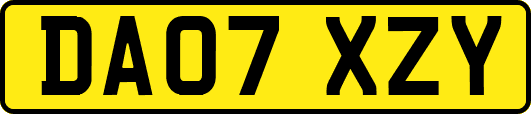 DA07 XZY